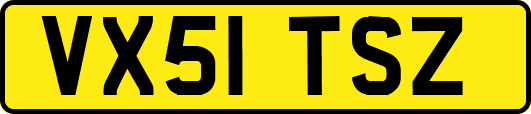 VX51 TSZ